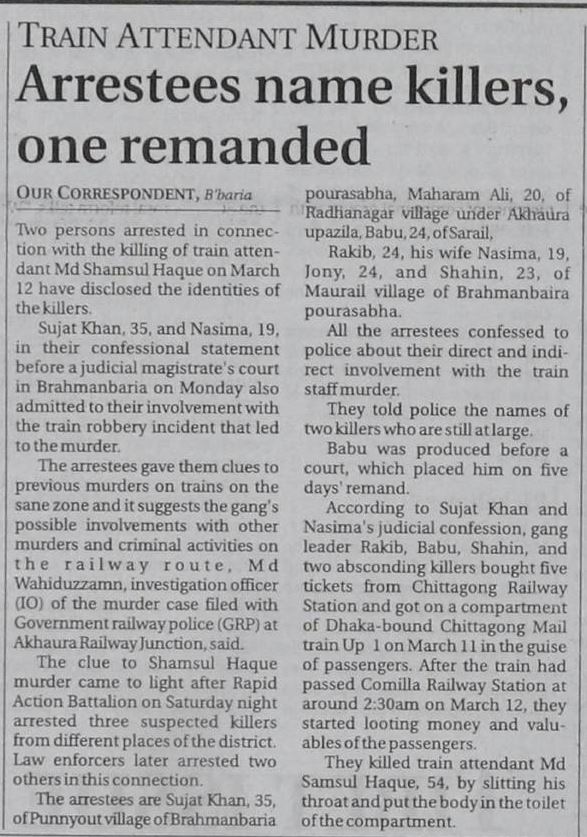 TRAIN ATTENDANT MURDER

Arrestees name killers, one remanded

OUR CORRESPONDENT, B'baria

Two persons arrested in connection with the killing of train attendant Md Shamsul Haque on March 12 have disclosed the identities of the killers.

Sujat Khan, 35, and Nasima, 19, in their confessional statement before a judicial magistrate's court in Brahmanbaria on Monday also admitted to their involvement with the train robbery incident that led to the murder.

The arrestees gave them clues to previous murders on trains on the sane zone and it suggests the gang's possible involvements with other murders and criminal activities on the railway route, Md Wahiduzzamn, investigation officer (IO) of the murder case filed with Government railway police (GRP) at Akhaura Railway Junction, said.

The clue to Shamsul Haque murder came to light after Rapid Action Battalion on Saturday night arrested three suspected killers from different places of the district. Law enforcers later arrested two others in this connection.

The arrestees are Sujat Khan, 35, of Punnyout village of Brahmanbaria pourasabha, Maharam Ali, 20, of Radhanagar village under Akhaura upazila, Babu, 24, of Sarail,

Rakib, 24, his wife Nasima, 19, Jony, 24, and Shahin, 23, of Maurail village of Brahmanbaira pourasabha.

All the arrestees confessed to police about their direct and indirect involvement with the train staff murder.

They told police the names of two killers who are still at large.

Babu was produced before a court, which placed him on five days' remand.

According to Sujat Khan and Nasima's judicial confession, gang leader Rakib, Babu, Shahin, and two absconding killers bought five tickets from Chittagong Railway Station and got on a compartment of Dhaka-bound Chittagong Mail train Up 1 on March 11 in the guise of passengers. After the train had passed Comilla Railway Station at around 2:30am on March 12, they started looting money and valuables of the passengers.

They killed train attendant Md Samsul Haque, 54, by slitting his throat and put the body in the toilet of the compartment.